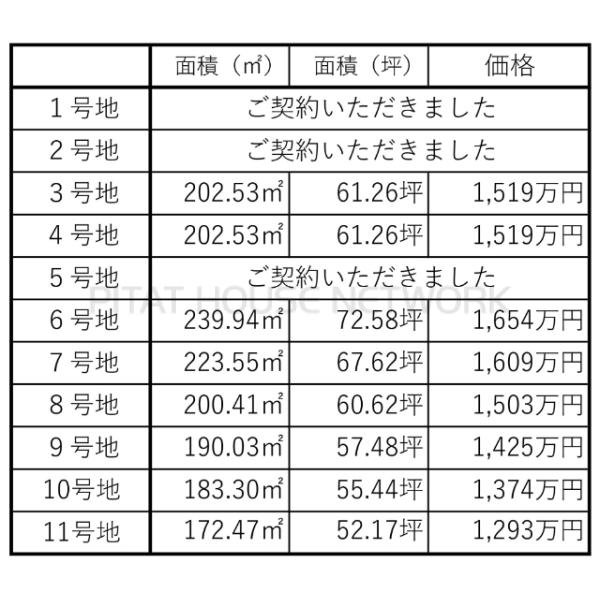 |  | 面積（㎡） | 面積（坪） | 価格 |
|---|---|---|---|
| 1号地 | ご契約いただきました |  |  |
| 2号地 | ご契約いただきました |  |  |
| 3号地 | 202.53㎡ | 61.26坪 | 1,519万円 |
| 4号地 | 202.53㎡ | 61.26坪 | 1,519万円 |
| 5号地 | ご契約いただきました |  |  |
| 6号地 | 239.94㎡ | 72.58坪 | 1,654万円 |
| 7号地 | 223.55㎡ | 67.62坪 | 1,609万円 |
| 8号地 | 200.41㎡ | 60.62坪 | 1,503万円 |
| 9号地 | 190.03㎡ | 57.48坪 | 1,425万円 |
| 10号地 | 183.30㎡ | 55.44坪 | 1,374万円 |
| 11号地 | 172.47㎡ | 52.17坪 | 1,293万円 |

PITAT HOUSE NETWORK